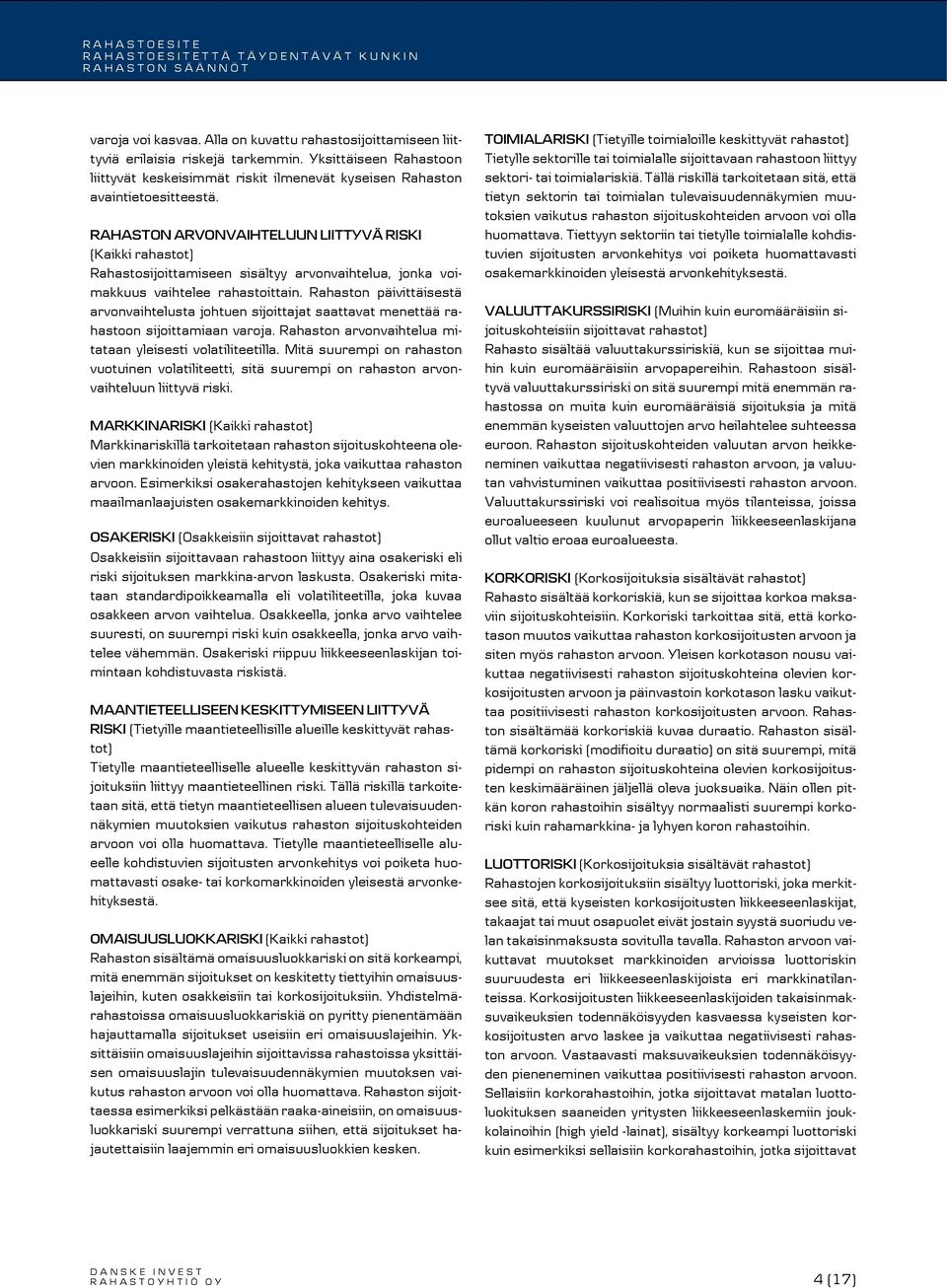 RAHASTOESITE
RAHASTOESITETTÄ TÄYDENTÄVÄT KUNKIN
RAHASTON SÄÄNNÖT

varoja voi kasvaa. Alla on kuvattu rahastosijoittamiseen liittyviä erilaisia riskejä tarkemmin. Yksittäiseen Rahastoon liittyvät keskeisimmät riskit ilmenevät kyseisen Rahaston avaintietoesitteestä.

RAHASTON ARVONVAIHTELUUN LIITTYVÄ RISKI
(Kaikki rahastot)
Rahastosijoittamiseen sisältyy arvonvaihtelua, jonka voimakkuus vaihtelee rahastoittain. Rahaston päivittäisestä arvonvaihtelusta johtuen sijoittajat saattavat menettää rahastoon sijoittamiaan varoja. Rahaston arvonvaihtelua mitataan yleisesti volatiliteetilla. Mitä suurempi on rahaston vuotuinen volatiliteetti, sitä suurempi on rahaston arvonvaihteluun liittyvä riski.

MARKKINARISKI (Kaikki rahastot)
Markkinariskillä tarkoitetaan rahaston sijoituskohteena olevien markkinoiden yleistä kehitystä, joka vaikuttaa rahaston arvoon. Esimerkiksi osakerahastojen kehitykseen vaikuttaa maailmanlaajuisten osakemarkkinoiden kehitys.

OSAKERISKI (Osakkeisiin sijoittavat rahastot)
Osakkeisiin sijoittavaan rahastoon liittyy aina osakeriski eli riski sijoituksen markkina-arvon laskusta. Osakeriski mitataan standardipoikkeamalla eli volatiliteetilla, joka kuvaa osakkeen arvon vaihtelua. Osakkeella, jonka arvo vaihtelee suuresti, on suurempi riski kuin osakkeella, jonka arvo vaihtelee vähemmän. Osakeriski riippuu liikkeeseenlaskijan toimintaan kohdistuvasta riskistä.

MAANTIETEELLISEEN KESKITTYMISEEN LIITTYVÄ RISKI (Tietyille maantieteellisille alueille keskittyvät rahastot)
Tietylle maantieteelliselle alueelle keskittyvän rahaston sijoituksiin liittyy maantieteellinen riski. Tällä riskillä tarkoitetaan sitä, että tietyn maantieteellisen alueen tulevaisuudennäkymien muutoksien vaikutus rahaston sijoituskohteiden arvoon voi olla huomattava. Tietylle maantieteelliselle alueelle kohdistuvien sijoitusten arvonkehitys voi poiketa huomattavasti osake- tai korkomarkkinoiden yleisestä arvonkehityksestä.

OMAISUUSLUOKKARISKI (Kaikki rahastot)
Rahaston sisältämä omaisuusluokkariski on sitä korkeampi, mitä enemmän sijoitukset on keskitetty tiettyihin omaisuuslajeihin, kuten osakkeisiin tai korkosijoituksiin. Yhdistelmärahastoissa omaisuusluokkariskiä on pyritty pienentämään hajauttamalla sijoitukset useisiin eri omaisuuslajeihin. Yksittäisiin omaisuuslajeihin sijoittavissa rahastoissa yksittäisen omaisuuslajin tulevaisuudennäkymien muutoksen vaikutus rahaston arvoon voi olla huomattava. Rahaston sijoittaessa esimerkiksi pelkästään raaka-aineisiin, on omaisuusluokkariski suurempi verrattuna siihen, että sijoitukset hajautettaisiin laajemmin eri omaisuusluokkien kesken.

TOIMIALARISKI (Tietyille toimialoille keskittyvät rahastot)
Tietylle sektorille tai toimialalle sijoittavaan rahastoon liittyy sektori- tai toimialariskiä. Tällä riskillä tarkoitetaan sitä, että tietyn sektorin tai toimialan tulevaisuudennäkymien muutoksien vaikutus rahaston sijoituskohteiden arvoon voi olla huomattava. Tiettyyn sektoriin tai tietylle toimialalle kohdistuvien sijoitusten arvonkehitys voi poiketa huomattavasti osakemarkkinoiden yleisestä arvonkehityksestä.

VALUUTTAKURSSIRISKI (Muihin kuin euromääräisiin sijoituskohteisiin sijoittavat rahastot)
Rahasto sisältää valuuttakurssiriskiä, kun se sijoittaa muihin kuin euromääräisiin arvopapereihin. Rahastoon sisältyvä valuuttakurssiriski on sitä suurempi mitä enemmän rahastossa on muita kuin euromääräisiä sijoituksia ja mitä enemmän kyseisten valuuttojen arvo heilahtelee suhteessa euroon. Rahaston sijoituskohteiden valuutan arvon heikkeneminen vaikuttaa negatiivisesti rahaston arvoon, ja valuutan vahvistuminen vaikuttaa positiivisesti rahaston arvoon. Valuuttakurssiriski voi realisoitua myös tilanteissa, joissa euroalueeseen kuulunut arvopaperin liikkeeseenlaskijana ollut valtio eroaa euroalueesta.

KORKORISKI (Korkosijoituksia sisältävät rahastot)
Rahasto sisältää korkoriskiä, kun se sijoittaa korkoa maksaviin sijoituskohteisiin. Korkoriski tarkoittaa sitä, että korkotason muutos vaikuttaa rahaston korkosijoitusten arvoon ja siten myös rahaston arvoon. Yleisen korkotason nousu vaikuttaa negatiivisesti rahaston sijoituskohteina olevien korkosijoitusten arvoon ja päinvastoin korkotason lasku vaikuttaa positiivisesti rahaston korkosijoitusten arvoon. Rahaston sisältämää korkoriskiä kuvaa duraatio. Rahaston sisältämä korkoriski (modifioitu duraatio) on sitä suurempi, mitä pidempi on rahaston sijoituskohteina olevien korkosijoitusten keskimääräinen jäljellä oleva juoksuaika. Näin ollen pitkän koron rahastoihin sisältyy normaalisti suurempi korkoriski kuin rahamarkkina- ja lyhyen koron rahastoihin.

LUOTTORISKI (Korkosijoituksia sisältävät rahastot)
Rahastojen korkosijoituksiin sisältyy luottoriski, joka merkitsee sitä, että kyseisten korkosijoitusten liikkeeseenlaskijat, takaajat tai muut osapuolet eivät jostain syystä suoriudu velan takaisinmaksusta sovitulla tavalla. Rahaston arvoon vaikuttavat muutokset markkinoiden arvioissa luottoriskin suuruudesta eri liikkeeseenlaskijoista eri markkinatilanteissa. Korkosijoitusten liikkeeseenlaskijoiden takaisinmaksuvaikeuksien todennäköisyyden kasvaessa kyseisten korkosijoitusten arvo laskee ja vaikuttaa negatiivisesti rahaston arvoon. Vastaavasti maksuvaikeuksien todennäköisyyden pieneneminen vaikuttaa positiivisesti rahaston arvoon. Sellaisiin korkorahastoihin, jotka sijoittavat matalan luottoluokituksen saaneiden yritysten liikkeeseenlaskemiin joukkolainoihin (high yield -lainat), sisältyy korkeampi luottoriski kuin esimerkiksi sellaisiin korkorahastoihin, jotka sijoittavat

DANSKE INVEST
RAHASTOYHTIÖ OY

4 (17)